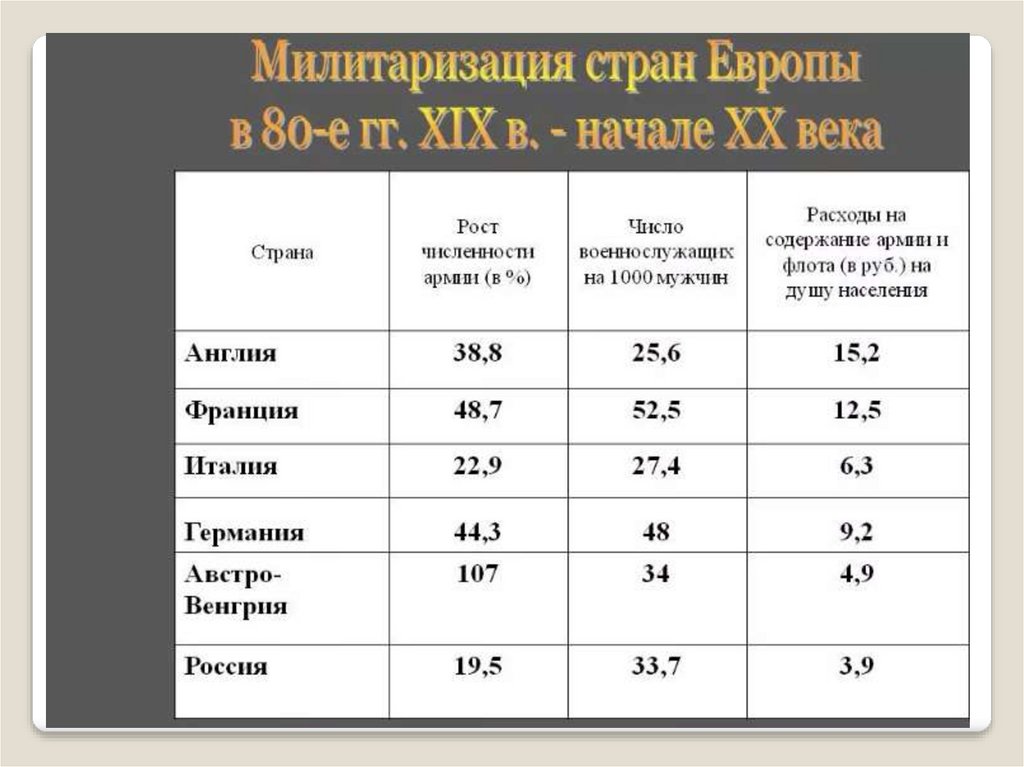 Милитаризация стран Европы
в 80-е гг. XIX в. - начале XX века

| Страна | Рост численности армии (в %) | Число военнослужащих на 1000 мужчин | Расходы на содержание армии и флота (в руб.) на душу населения |
|---|---|---|---|
| Англия | 38,8 | 25,6 | 15,2 |
| Франция | 48,7 | 52,5 | 12,5 |
| Италия | 22,9 | 27,4 | 6,3 |
| Германия | 44,3 | 48 | 9,2 |
| Австро-Венгрия | 107 | 34 | 4,9 |
| Россия | 19,5 | 33,7 | 3,9 |